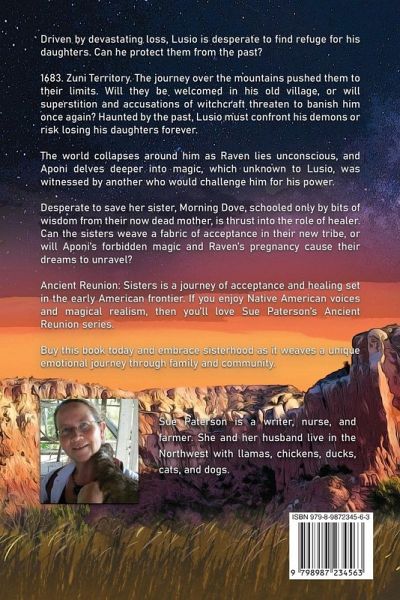 Driven by devastating loss, Lusio is desperate to find refuge for his daughters. Can he protect them from the past?

1683. Zuni Territory. The journey over the mountains pushed them to their limits. Will they be welcomed in his old village, or will superstition and accusations of witchcraft threaten to banish him once again? Haunted by the past, Lusio must confront his demons or risk losing his daughters forever.

The world collapses around him as Raven lies unconscious, and Aponi delves deeper into magic, which unknown to Lusio, was witnessed by another who would challenge him for his power.

Desperate to save her sister, Morning Dove, schooled only by bits of wisdom from their now dead mother, is thrust into the role of healer. Can the sisters weave a fabric of acceptance in their new tribe, or will Aponi's forbidden magic and Raven's pregnancy cause their dreams to unravel?

Ancient Reunion: Sisters is a journey of acceptance and healing set in the early American frontier. If you enjoy Native American voices and magical realism, then you'll love Sue Paterson's Ancient Reunion series.

Buy this book today and embrace sisterhood as it weaves a unique emotional journey through family and community.

Sue Paterson is a writer, nurse, and farmer. She and her husband live in the Northwest with llamas, chickens, ducks, cats, and dogs.

ISBN 979-8-9872345-6-3

9 798987 234563